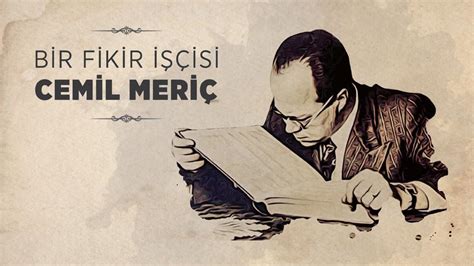 BİR FİKİR İŞÇİSİ
CEMİL MERİÇ